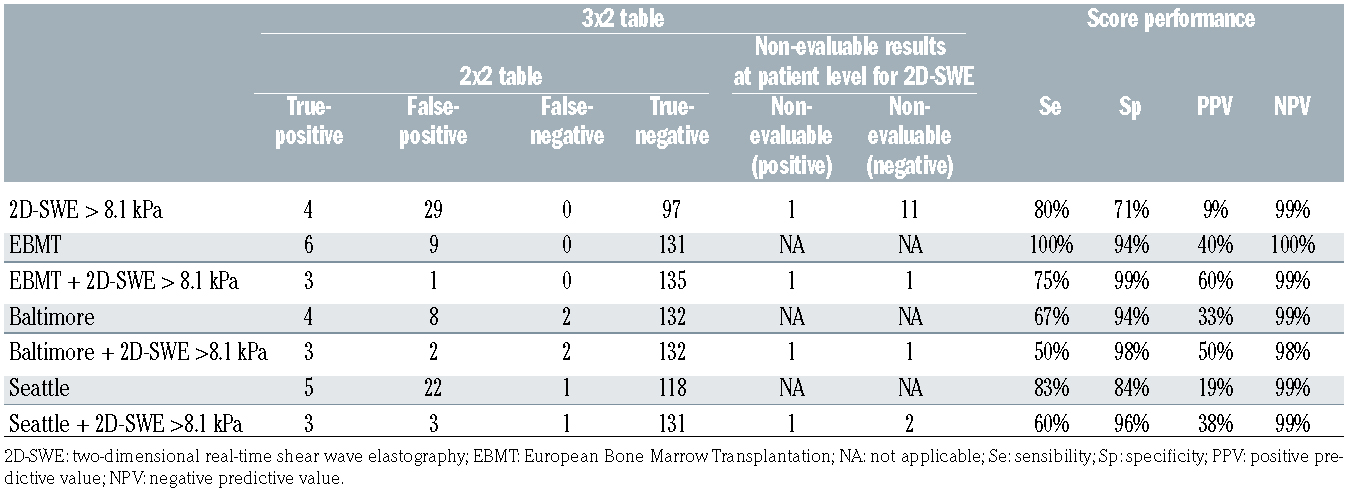 |  | 3x2 table |  |  |  |  |  | Score performance |  |  |  |
|---|---|---|---|---|---|---|---|---|---|---|
|  | 2x2 table |  |  |  | Non-evaluable results at patient level for 2D-SWE |  |  |  |  |  |
|  | True-positive | False-positive | False-negative | True-negative | Non-evaluable (positive) | Non-evaluable (negative) | Se | Sp | PPV | NPV |
| 2D-SWE > 8.1 kPa | 4 | 29 | 0 | 97 | 1 | 11 | 80% | 71% | 9% | 99% |
| EBMT | 6 | 9 | 0 | 131 | NA | NA | 100% | 94% | 40% | 100% |
| EBMT + 2D-SWE > 8.1 kPa | 3 | 1 | 0 | 135 | 1 | 1 | 75% | 99% | 60% | 99% |
| Baltimore | 4 | 8 | 2 | 132 | NA | NA | 67% | 94% | 33% | 99% |
| Baltimore + 2D-SWE >8.1 kPa | 3 | 2 | 2 | 132 | 1 | 1 | 50% | 98% | 50% | 98% |
| Seattle | 5 | 22 | 1 | 118 | NA | NA | 83% | 84% | 19% | 99% |
| Seattle + 2D-SWE >8.1 kPa | 3 | 3 | 1 | 131 | 1 | 2 | 60% | 96% | 38% | 99% |

2D-SWE: two-dimensional real-time shear wave elastography; EBMT: European Bone Marrow Transplantation; NA: not applicable; Se: sensibility; Sp: specificity; PPV: positive predictive value; NPV: negative predictive value.